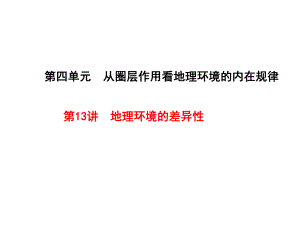 第四单元　从圈层作用看地理环境的内在规律

第13讲　地理环境的差异性